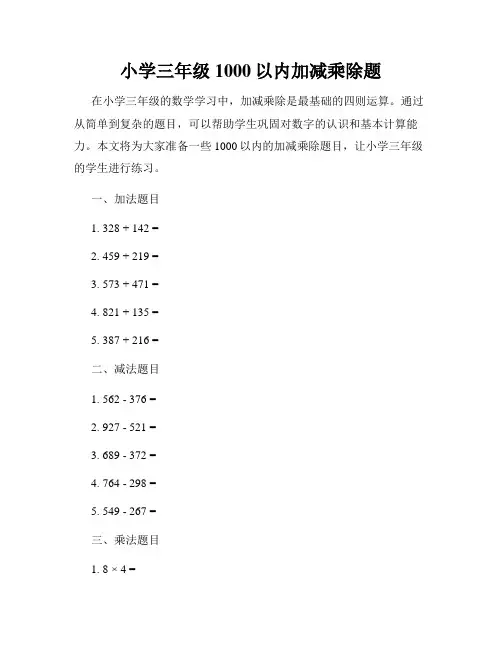 小学三年级 1000 以内加减乘除题

在小学三年级的数学学习中，加减乘除是最基础的四则运算。通过从简单到复杂的题目，可以帮助学生巩固对数字的认识和基本计算能力。本文将为大家准备一些 1000 以内的加减乘除题目，让小学三年级的学生进行练习。

一、加法题目

1. $328 + 142 =$

2. $459 + 219 =$

3. $573 + 471 =$

4. $821 + 135 =$

5. $387 + 216 =$

二、减法题目

1. $562 - 376 =$

2. $927 - 521 =$

3. $689 - 372 =$

4. $764 - 298 =$

5. $549 - 267 =$

三、乘法题目

1. $8 \times 4 =$